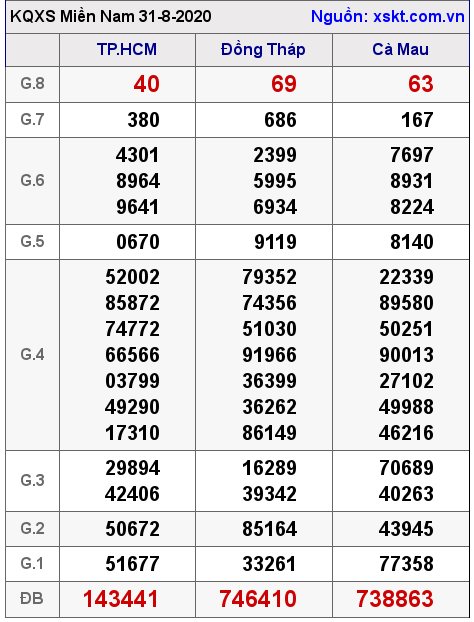 KQXS Miền Nam 31-8-2020 Nguồn: xskt.com.vn

| | TP.HCM | Đồng Tháp | Cà Mau |
|---|---|---|---|
| G.8 | 40 | 69 | 63 |
| G.7 | 380 | 686 | 167 |
| G.6 | 4301 8964 9641 | 2399 5995 6934 | 7697 8931 8224 |
| G.5 | 0670 | 9119 | 8140 |
| G.4 | 52002 85872 74772 66566 03799 49290 17310 | 79352 74356 51030 91966 36399 36262 86149 | 22339 89580 50251 90013 27102 49988 46216 |
| G.3 | 29894 42406 | 16289 39342 | 70689 40263 |
| G.2 | 50672 | 85164 | 43945 |
| G.1 | 51677 | 33261 | 77358 |
| ĐB | 143441 | 746410 | 738863 |